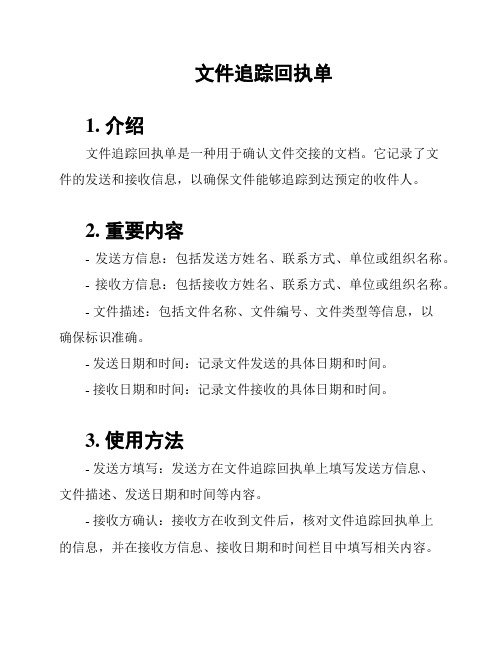 文件追踪回执单

1. 介绍

文件追踪回执单是一种用于确认文件交接的文档。它记录了文件的发送和接收信息，以确保文件能够追踪到达预定的收件人。

2. 重要内容

- 发送方信息：包括发送方姓名、联系方式、单位或组织名称。

- 接收方信息：包括接收方姓名、联系方式、单位或组织名称。

- 文件描述：包括文件名称、文件编号、文件类型等信息，以确保标识准确。

- 发送日期和时间：记录文件发送的具体日期和时间。

- 接收日期和时间：记录文件接收的具体日期和时间。

3. 使用方法

- 发送方填写：发送方在文件追踪回执单上填写发送方信息、文件描述、发送日期和时间等内容。

- 接收方确认：接收方在收到文件后，核对文件追踪回执单上的信息，并在接收方信息、接收日期和时间栏目中填写相关内容。